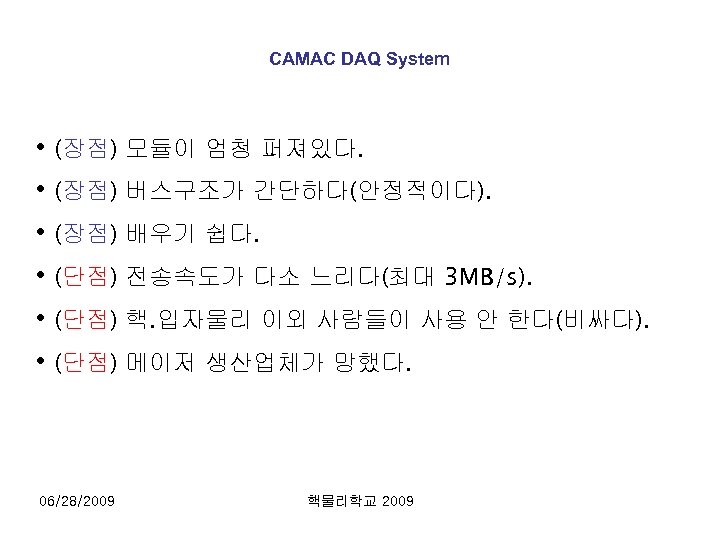 CAMAC DAQ System

• (장점) 모듈이 엄청 퍼져있다.
• (장점) 버스구조가 간단하다(안정적이다).
• (장점) 배우기 쉽다.
• (단점) 전송속도가 다소 느리다(최대 3MB/s).
• (단점) 핵.입자물리 이외 사람들이 사용 안 한다(비싸다).
• (단점) 메이저 생산업체가 망했다.

06/28/2009

핵물리학교 2009